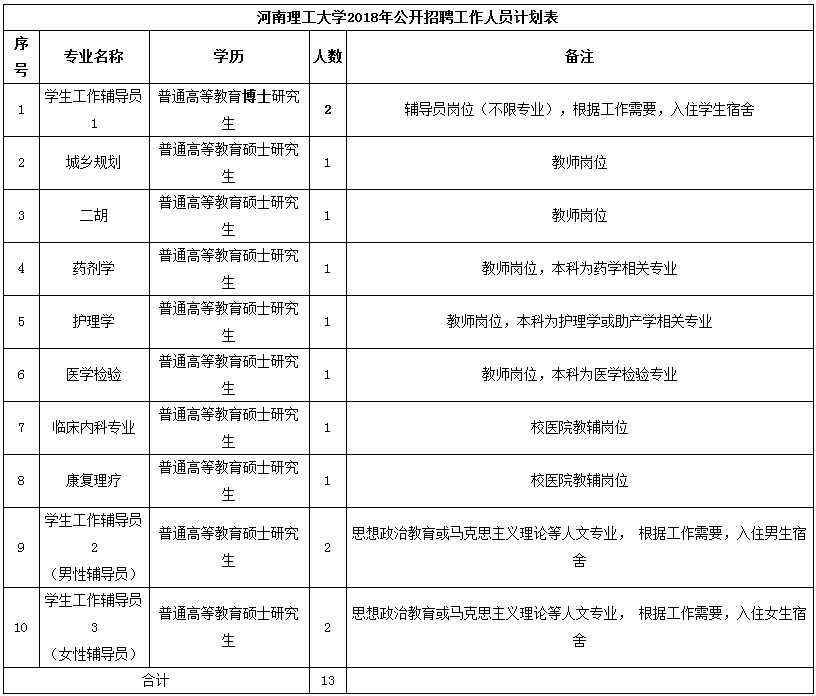 河南理工大学2018年公开招聘工作人员计划表

| 序号 | 专业名称 | 学历 | 人数 | 备注 |
|---|---|---|---|---|
| 1 | 学生工作辅导员1 | 普通高等教育博士研究生 | 2 | 辅导员岗位（不限专业），根据工作需要，入住学生宿舍 |
| 2 | 城乡规划 | 普通高等教育硕士研究生 | 1 | 教师岗位 |
| 3 | 二胡 | 普通高等教育硕士研究生 | 1 | 教师岗位 |
| 4 | 药剂学 | 普通高等教育硕士研究生 | 1 | 教师岗位，本科为药学相关专业 |
| 5 | 护理学 | 普通高等教育硕士研究生 | 1 | 教师岗位，本科为护理学或助产学相关专业 |
| 6 | 医学检验 | 普通高等教育硕士研究生 | 1 | 教师岗位，本科为医学检验专业 |
| 7 | 临床内科专业 | 普通高等教育硕士研究生 | 1 | 校医院教辅岗位 |
| 8 | 康复理疗 | 普通高等教育硕士研究生 | 1 | 校医院教辅岗位 |
| 9 | 学生工作辅导员2（男性辅导员） | 普通高等教育硕士研究生 | 2 | 思想政治教育或马克思主义理论等人文专业， 根据工作需要，入住男生宿舍 |
| 10 | 学生工作辅导员3（女性辅导员） | 普通高等教育硕士研究生 | 2 | 思想政治教育或马克思主义理论等人文专业， 根据工作需要，入住女生宿舍 |
| 合计 | | | 13 | |